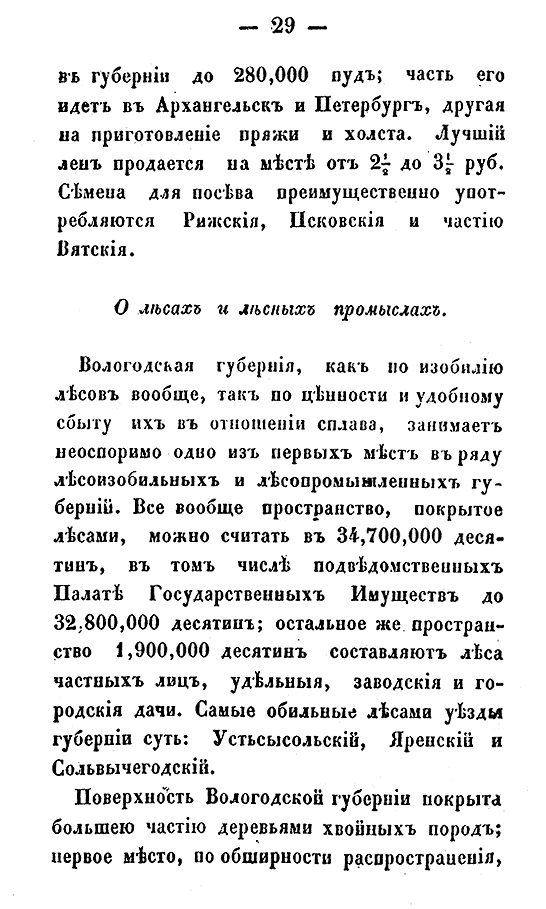 — 29 —

въ губерніи до 280,000 пудъ; часть его идетъ въ Архангельскъ и Петербургъ, другая на приготовленіе пряжи и холста. Лучшій ленъ продается на мѣстѣ отъ $2\frac{1}{2}$ до $3\frac{1}{2}$ руб. Сѣмена для посѣва преимущественно употребляются Рижскія, Псковскія и частію Вятскія.

О лѣсахъ и лѣсныхъ промыслахъ.

Вологодская губернія, какъ по изобилію лѣсовъ вообще, такъ по цѣнности и удобному сбыту ихъ въ отношеніи сплава, занимаетъ неоспоримо одно изъ первыхъ мѣстъ въ ряду лѣсоизобильныхъ и лѣсопромышленныхъ губерній. Все вообще пространство, покрытое лѣсами, можно считать въ 34,700,000 десятинъ, въ томъ числѣ подвѣдомственныхъ Палатѣ Государственныхъ Имуществъ до 32,800,000 десятинъ; остальное же пространство 1,900,000 десятинъ составляютъ лѣса частныхъ лицъ, удѣльныя, заводскія и городскія дачи. Самые обильные лѣсами уѣзды губерніи суть: Устьсысольскій, Яренскій и Сольвычегодскій.

Поверхность Вологодской губерніи покрыта большею частію деревьями хвойныхъ породъ; первое мѣсто, по обширности распространенія,